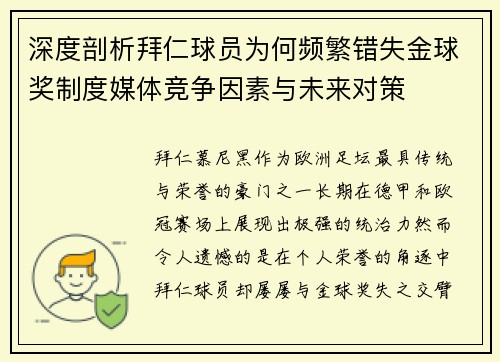 深度剖析拜仁球员为何频繁错失金球奖制度媒体竞争因素与未来对策

拜仁慕尼黑作为欧洲足坛最具传统与荣誉的豪门之一长期在德甲和欧冠赛场上展现出极强的统治力然而令人遗憾的是在个人荣誉的角逐中拜仁球员却屡屡与金球奖失之交臂